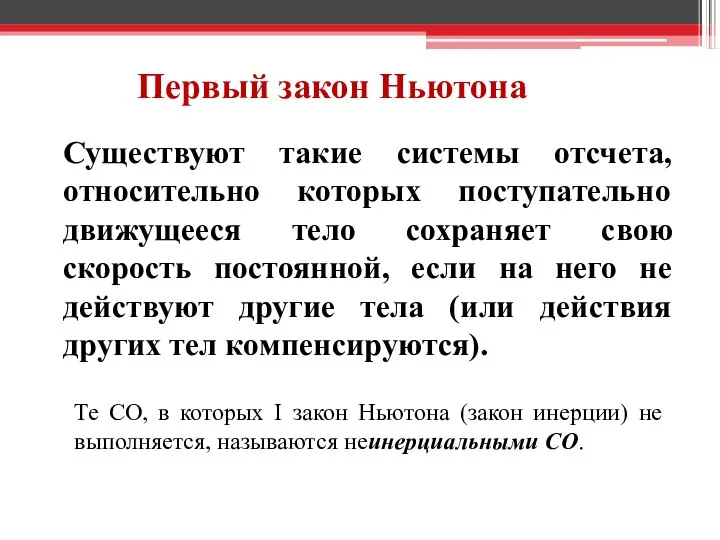 Первый закон Ньютона

Существуют такие системы отсчета, относительно которых поступательно движущееся тело сохраняет свою скорость постоянной, если на него не действуют другие тела (или действия других тел компенсируются).

Те СО, в которых I закон Ньютона (закон инерции) не выполняется, называются неинерциальными СО.